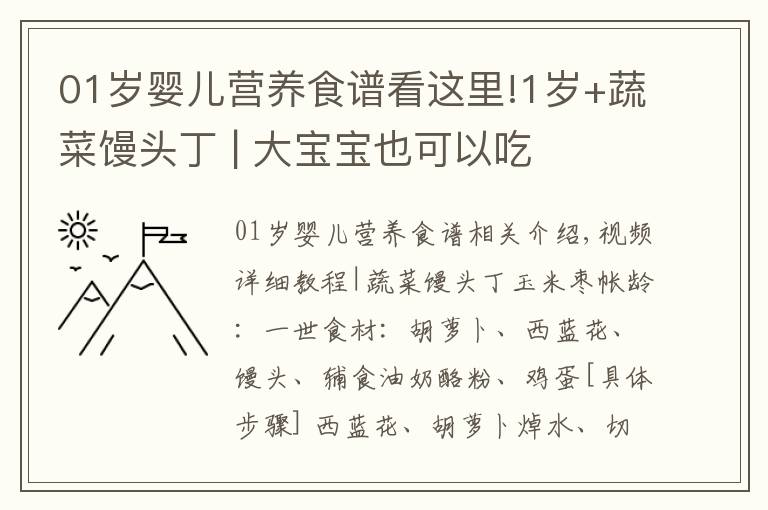 01岁婴儿营养食谱看这里!1岁+蔬菜馒头丁 | 大宝宝也可以吃

01岁婴儿营养食谱相关介绍，视频详细教程|蔬菜馒头丁玉米枣帐龄：一世食材：胡萝卜、西蓝花、馒头、辅食油奶酪粉、鸡蛋[具体步骤] 西蓝花、胡萝卜焯水、切